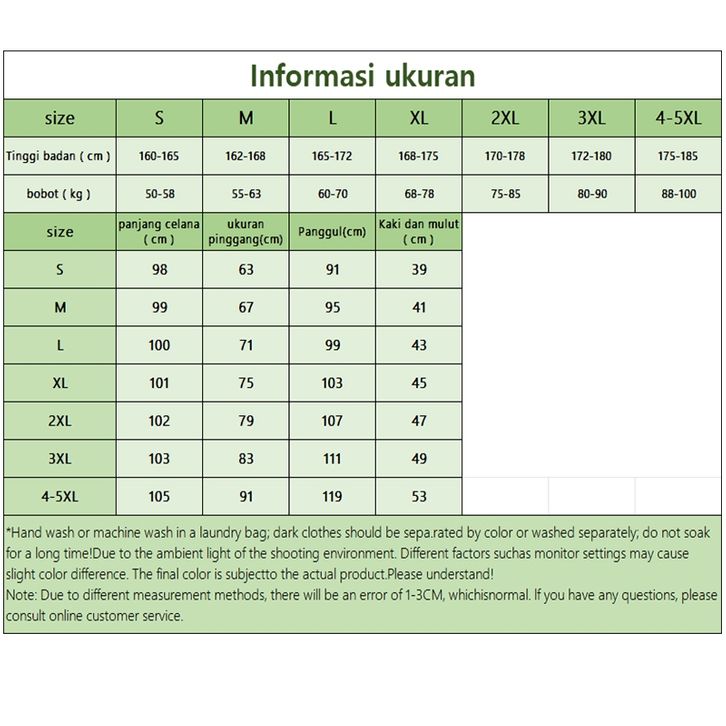 Informasi ukuran

| size | S | M | L | XL | 2XL | 3XL | 4-5XL |
|---|---|---|---|---|---|---|---|
| Tinggi badan ( cm ) | 160-165 | 162-168 | 165-172 | 168-175 | 170-178 | 172-180 | 175-185 |
| bobot ( kg ) | 50-58 | 55-63 | 60-70 | 68-78 | 75-85 | 80-90 | 88-100 |

| size | panjang celana ( cm ) | ukuran pinggang(cm) | Panggul(cm) | Kaki dan mulut ( cm ) |
|---|---|---|---|---|
| S | 98 | 63 | 91 | 39 |
| M | 99 | 67 | 95 | 41 |
| L | 100 | 71 | 99 | 43 |
| XL | 101 | 75 | 103 | 45 |
| 2XL | 102 | 79 | 107 | 47 |
| 3XL | 103 | 83 | 111 | 49 |
| 4-5XL | 105 | 91 | 119 | 53 |

*Hand wash or machine wash in a laundry bag; dark clothes should be sepa.rated by color or washed separately; do not soak for a long time!Due to the ambient light of the shooting environment. Different factors suchas monitor settings may cause slight color difference. The final color is subjectto the actual product.Please understand!
Note: Due to different measurement methods, there will be an error of 1-3CM, whichisnormal. If you have any questions, please consult online customer service.